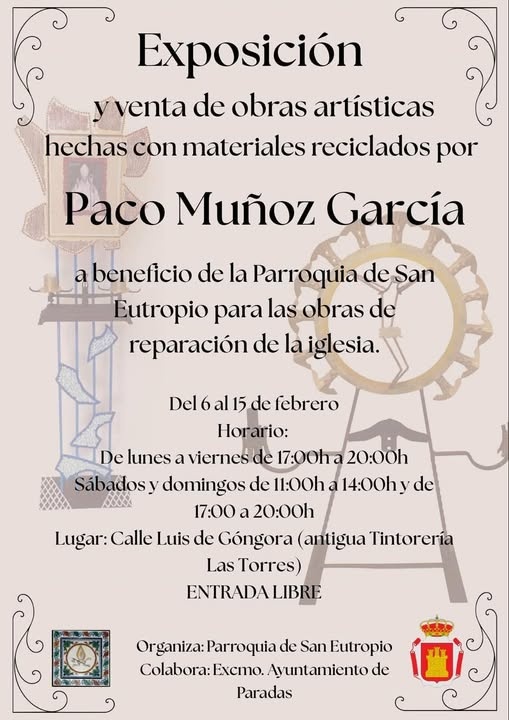 Exposición

y venta de obras artísticas hechas con materiales reciclados por

Paco Muñoz García

a beneficio de la Parroquia de San Eutropio para las obras de reparación de la iglesia.

Del 6 al 15 de febrero
Horario:
De lunes a viernes de 17:00h a 20:00h
Sábados y domingos de 11:00h a 14:00h y de 17:00 a 20:00h
Lugar: Calle Luis de Góngora (antigua Tintorería Las Torres)
ENTRADA LIBRE

Organiza: Parroquia de San Eutropio
Colabora: Excmo. Ayuntamiento de Paradas